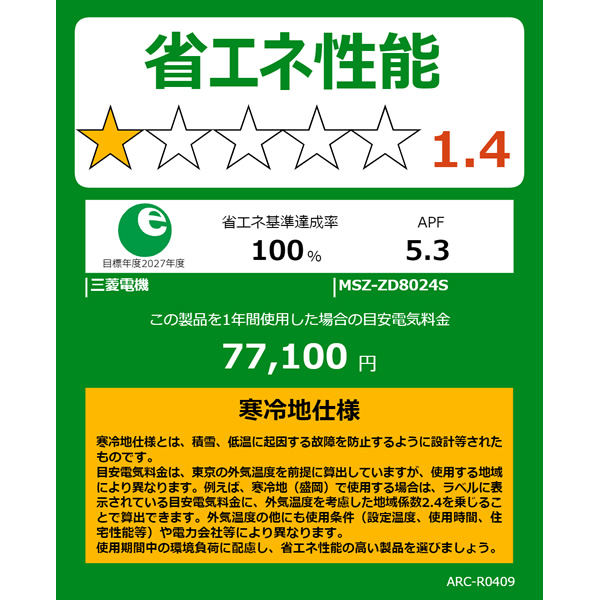 省エネ性能

1.4

e
目標年度2027年度

省エネ基準達成率
100%

APF
5.3

三菱電機

MSZ-ZD8024S

この製品を1年間使用した場合の目安電気料金

77,100 円

寒冷地仕様

寒冷地仕様とは、積雪、低温に起因する故障を防止するように設計等されたものです。
目安電気料金は、東京の外気温度を前提に算出していますが、使用する地域により異なります。例えば、寒冷地（盛岡）で使用する場合は、ラベルに表示されている目安電気料金に、外気温度を考慮した地域係数2.4を乗じることで算出できます。外気温度の他にも使用条件（設定温度、使用時間、住宅性能等）や電力会社等により異なります。
使用期間中の環境負荷に配慮し、省エネ性能の高い製品を選びましょう。

ARC-R0409